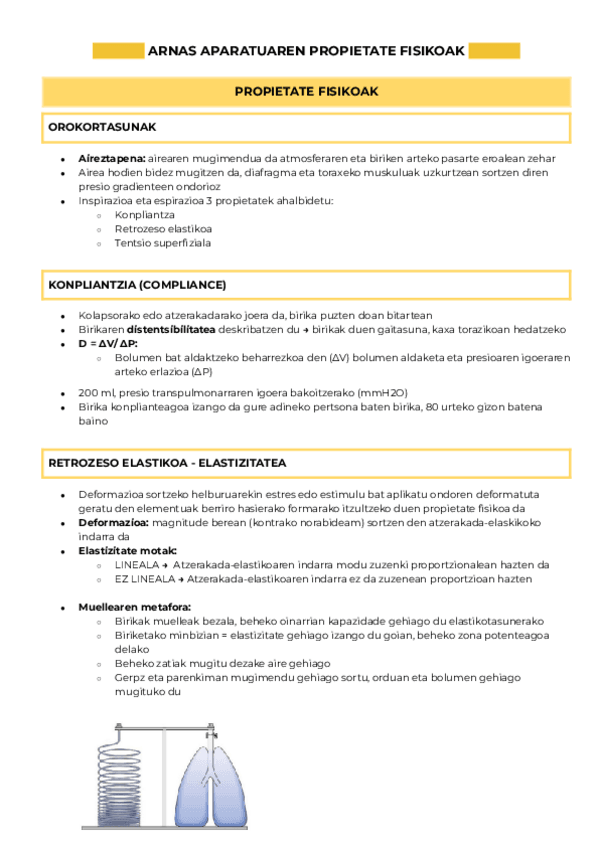 ARNAS APARATUAREN PROPIETATE FISIKOAK

PROPIETATE FISIKOAK

OROKORTASUNAK

- **Aireztapena:** airearen mugimendua da atmosferaren eta biriken arteko pasarte eroalean zehar
- Airea hodien bidez mugitzen da, diafragma eta toraxeko muskuluak uzkurtzean sortzen diren presio gradienteen ondorioz
- Inspirazioa eta espirazioa 3 propietatek ahalbidetu:
  - Konpliantza
  - Retrozeso elastikoa
  - Tentsio superfiziala

KONPLIANTZIA (COMPLIANCE)

- Kolapsorako edo atzerakadarako joera da, birika puzten doan bitartean
- Birikaren **distentsibilitatea** deskribatzen du → birikak duen gaitasuna, kaxa torazikoan hedatzeko
- **D = ΔV/ΔP:**
  - Bolumen bat aldaktzeko beharrezkoa den (ΔV) bolumen aldaketa eta presioaren igoeraren arteko erlazioa (ΔP)
- 200 ml, presio transpulmonarraren igoera bakoitzerako (mmH2O)
- Birika konplianteagoa izango da gure adineko pertsona baten birika, 80 urteko gizon batena baino

RETROZESO ELASTIKOA - ELASTIZITATEA

- Deformazioa sortzeko helburuarekin estres edo estimulu bat aplikatu ondoren deformatuta geratu den elementuak berriro hasierako formarako itzultzeko duen propietate fisikoa da
- **Deformazioa:** magnitude berean (kontrako norabideam) sortzen den atzerakada-elaskikoko indarra da
- **Elastizitate motak:**
  - LINEALA → Atzerakada-elastikoaren indarra modu zuzenki proportzionalean hazten da
  - EZ LINEALA → Atzerakada-elastikoaren indarra ez da zuzenean proportzioan hazten
- **Muellearen metafora:**
  - Birikak muelleak bezala, beheko oinarrian kapazidade gehiago du elastikotasunerako
  - Biriketako minbizian = elastizitate gehiago izango du goian, beheko zona potenteagoa delako
  - Beheko zatiak mugitu dezake aire gehiago
  - Gerpz eta parenkiman mugimendu gehiago sortu, orduan eta bolumen gehiago mugituko du